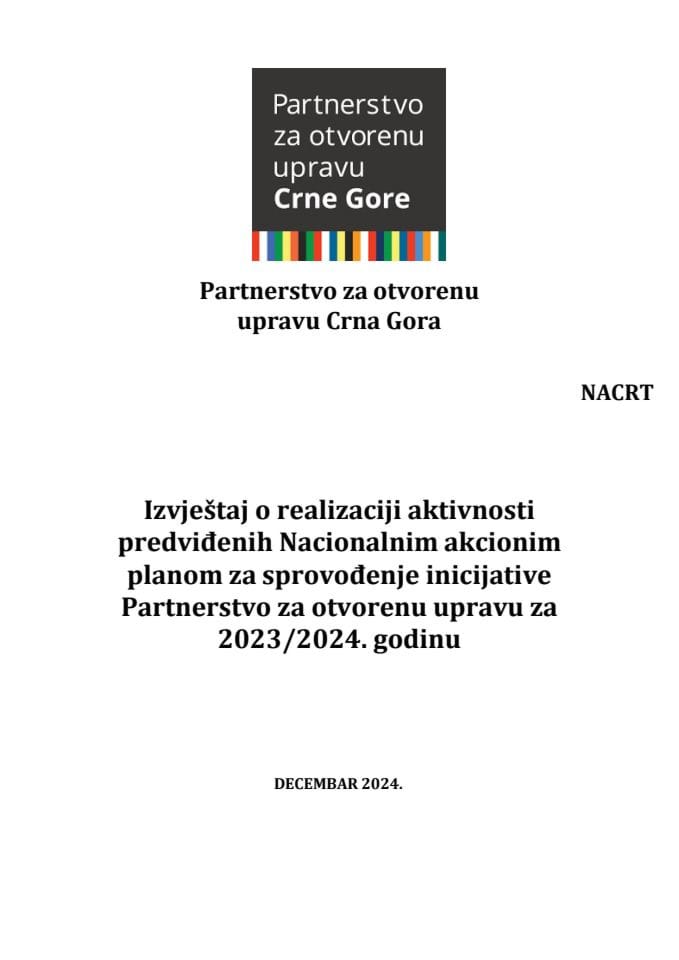 Partnerstvo za otvorenu upravu Crne Gore

Partnerstvo za otvorenu upravu Crna Gora

NACRT

Izvještaj o realizaciji aktivnosti predviđenih Nacionalnim akcionim planom za sprovođenje inicijative Partnerstvo za otvorenu upravu za 2023/2024. godinu

DECEMBAR 2024.